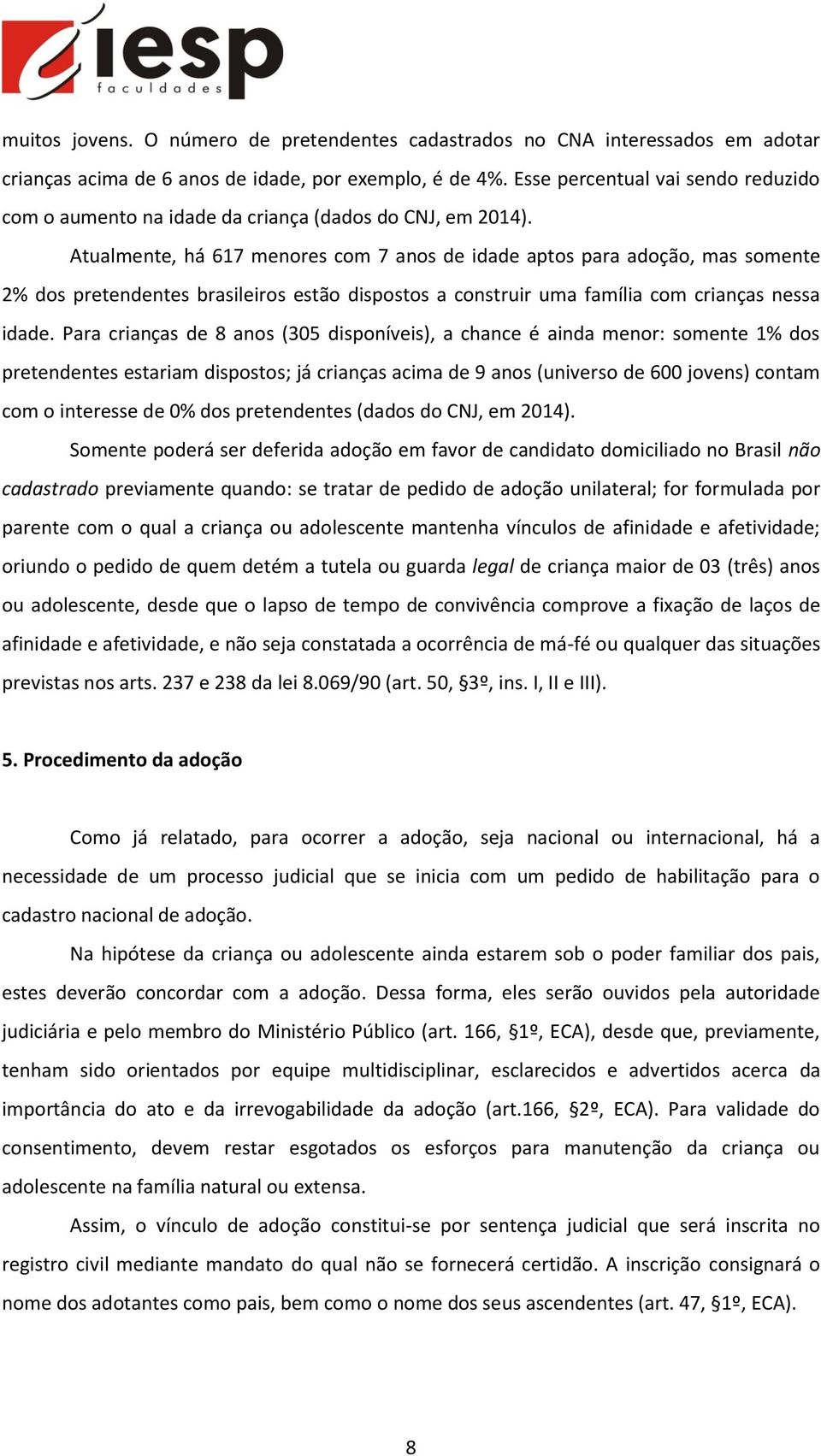 iesp
faculdades

muitos jovens. O número de pretendentes cadastrados no CNA interessados em adotar crianças acima de 6 anos de idade, por exemplo, é de 4%. Esse percentual vai sendo reduzido com o aumento na idade da criança (dados do CNJ, em 2014).

Atualmente, há 617 menores com 7 anos de idade aptos para adoção, mas somente 2% dos pretendentes brasileiros estão dispostos a construir uma família com crianças nessa idade. Para crianças de 8 anos (305 disponíveis), a chance é ainda menor: somente 1% dos pretendentes estariam dispostos; já crianças acima de 9 anos (universo de 600 jovens) contam com o interesse de 0% dos pretendentes (dados do CNJ, em 2014).

Somente poderá ser deferida adoção em favor de candidato domiciliado no Brasil não cadastrado previamente quando: se tratar de pedido de adoção unilateral; for formulada por parente com o qual a criança ou adolescente mantenha vínculos de afinidade e afetividade; oriundo o pedido de quem detém a tutela ou guarda legal de criança maior de 03 (três) anos ou adolescente, desde que o lapso de tempo de convivência comprove a fixação de laços de afinidade e afetividade, e não seja constatada a ocorrência de má-fé ou qualquer das situações previstas nos arts. 237 e 238 da lei 8.069/90 (art. 50, §3º, ins. I, II e III).

5. Procedimento da adoção

Como já relatado, para ocorrer a adoção, seja nacional ou internacional, há a necessidade de um processo judicial que se inicia com um pedido de habilitação para o cadastro nacional de adoção.

Na hipótese da criança ou adolescente ainda estarem sob o poder familiar dos pais, estes deverão concordar com a adoção. Dessa forma, eles serão ouvidos pela autoridade judiciária e pelo membro do Ministério Público (art. 166, §1º, ECA), desde que, previamente, tenham sido orientados por equipe multidisciplinar, esclarecidos e advertidos acerca da importância do ato e da irrevogabilidade da adoção (art.166, §2º, ECA). Para validade do consentimento, devem restar esgotados os esforços para manutenção da criança ou adolescente na família natural ou extensa.

Assim, o vínculo de adoção constitui-se por sentença judicial que será inscrita no registro civil mediante mandato do qual não se fornecerá certidão. A inscrição consignará o nome dos adotantes como pais, bem como o nome dos seus ascendentes (art. 47, §1º, ECA).

8